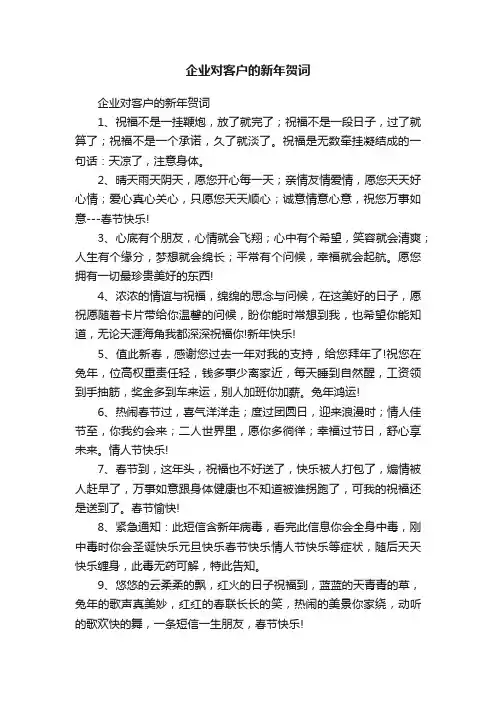 企业对客户的新年贺词

企业对客户的新年贺词

1、祝福不是一挂鞭炮，放了就完了；祝福不是一段日子，过了就算了；祝福不是一个承诺，久了就淡了。祝福是无数牵挂凝结成的一句话：天凉了，注意身体。

2、晴天雨天阴天，愿您开心每一天；亲情友情爱情，愿您天天好心情；爱心真心关心，只愿您天天顺心；诚意情意心意，祝您万事如意---春节快乐!

3、心底有个朋友，心情就会飞翔；心中有个希望，笑容就会清爽；人生有个缘分，梦想就会绵长；平常有个问候，幸福就会起航。愿您拥有一切最珍贵美好的东西!

4、浓浓的情谊与祝福，绵绵的思念与问候，在这美好的日子，愿祝愿随着卡片带给你温馨的问候，盼你能时常想到我，也希望你能知道，无论天涯海角我都深深祝福你!新年快乐!

5、值此新春，感谢您过去一年对我的支持，给您拜年了!祝您在兔年，位高权重责任轻，钱多事少离家近，每天睡到自然醒，工资领到手抽筋，奖金多到车来运，别人加班你加薪。兔年鸿运!

6、热闹春节过，喜气洋洋走；度过团圆日，迎来浪漫时；情人佳节至，你我约会来；二人世界里，愿你多徜徉；幸福过节日，舒心享未来。情人节快乐!

7、春节到，这年头，祝福也不好送了，快乐被人打包了，煽情被人赶早了，万事如意跟身体健康也不知道被谁拐跑了，可我的祝福还是送到了。春节愉快!

8、紧急通知：此短信含新年病毒，看完此信息你会全身中毒，刚中毒时你会圣诞快乐元旦快乐春节快乐情人节快乐等症状，随后天天快乐缠身，此毒无药可解，特此告知。

9、悠悠的云柔柔的飘，红火的日子祝福到，蓝蓝的天青青的草，兔年的歌声真美妙，红红的春联长长的笑，热闹的美景你家绕，动听的歌欢快的舞，一条短信一生朋友，春节快乐!